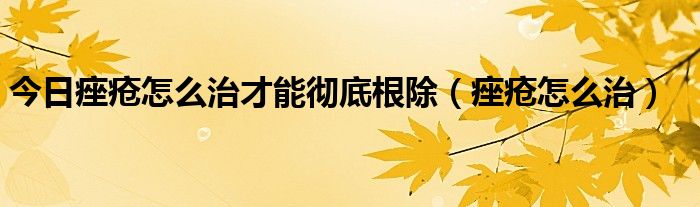 今日痤疮怎么治才能彻底根除（痤疮怎么治）